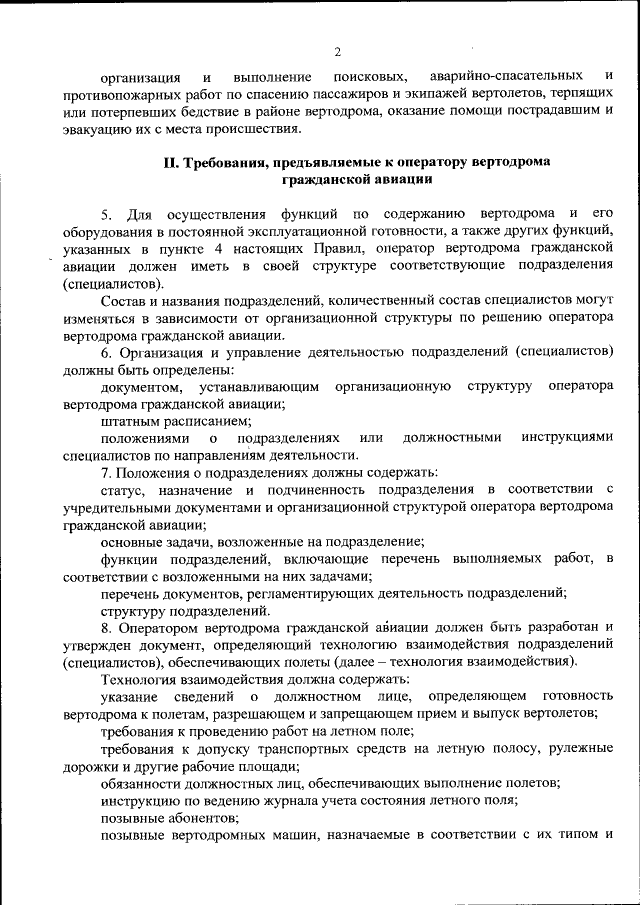 2

организация и выполнение поисковых, аварийно-спасательных и противопожарных работ по спасению пассажиров и экипажей вертолетов, терпящих или потерпевших бедствие в районе вертодрома, оказание помощи пострадавшим и эвакуацию их с места происшествия.

II. Требования, предъявляемые к оператору вертодрома гражданской авиации

5. Для осуществления функций по содержанию вертодрома и его оборудования в постоянной эксплуатационной готовности, а также других функций, указанных в пункте 4 настоящих Правил, оператор вертодрома гражданской авиации должен иметь в своей структуре соответствующие подразделения (специалистов).

Состав и названия подразделений, количественный состав специалистов могут изменяться в зависимости от организационной структуры по решению оператора вертодрома гражданской авиации.

6. Организация и управление деятельностью подразделений (специалистов) должны быть определены:

документом, устанавливающим организационную структуру оператора вертодрома гражданской авиации;

штатным расписанием;

положениями о подразделениях или должностными инструкциями специалистов по направлениям деятельности.

7. Положения о подразделениях должны содержать:

статус, назначение и подчиненность подразделения в соответствии с учредительными документами и организационной структурой оператора вертодрома гражданской авиации;

основные задачи, возложенные на подразделение;

функции подразделений, включающие перечень выполняемых работ, в соответствии с возложенными на них задачами;

перечень документов, регламентирующих деятельность подразделений;

структуру подразделений.

8. Оператором вертодрома гражданской авиации должен быть разработан и утвержден документ, определяющий технологию взаимодействия подразделений (специалистов), обеспечивающих полеты (далее – технология взаимодействия).

Технология взаимодействия должна содержать:

указание сведений о должностном лице, определяющем готовность вертодрома к полетам, разрешающем и запрещающем прием и выпуск вертолетов;

требования к проведению работ на летном поле;

требования к допуску транспортных средств на летную полосу, рулежные дорожки и другие рабочие площади;

обязанности должностных лиц, обеспечивающих выполнение полетов;

инструкцию по ведению журнала учета состояния летного поля;

позывные абонентов;

позывные вертодромных машин, назначаемые в соответствии с их типом и